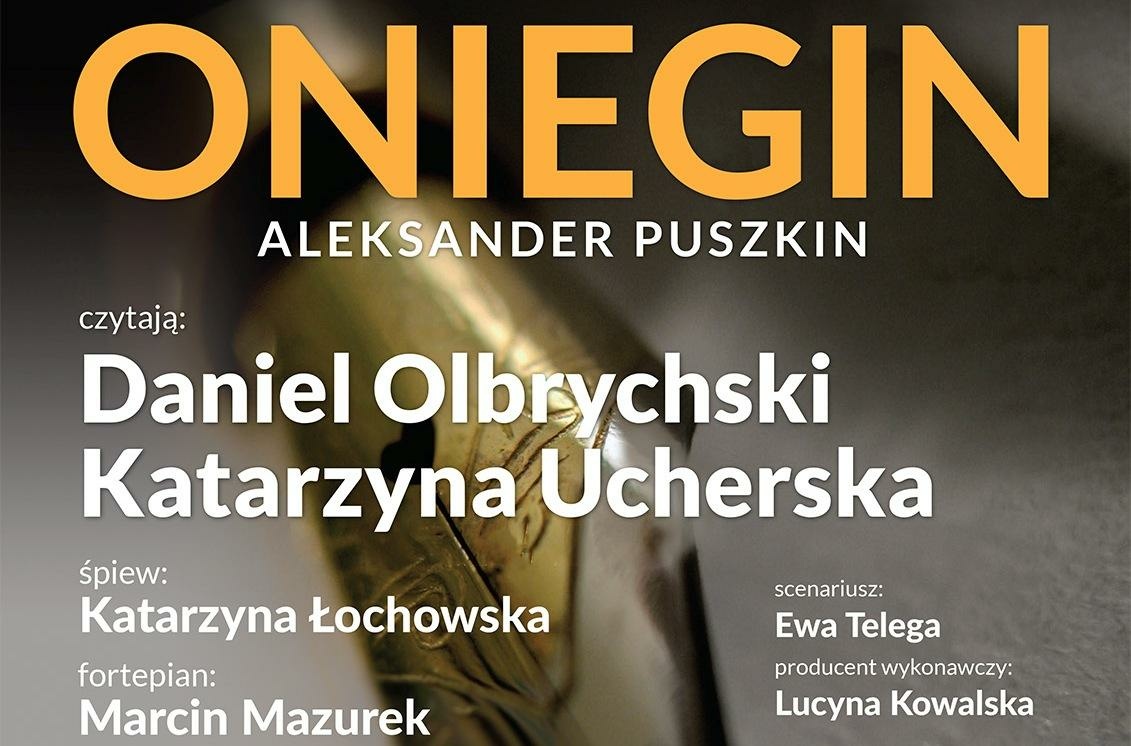 ONIEGIN
ALEKSANDER PUSZKIN

czytają:
Daniel Olbrychski
Katarzyna Ucherska

śpiew:
Katarzyna Łochowska

fortepian:
Marcin Mazurek

scenariusz:
Ewa Telega

producent wykonawczy:
Lucyna Kowalska